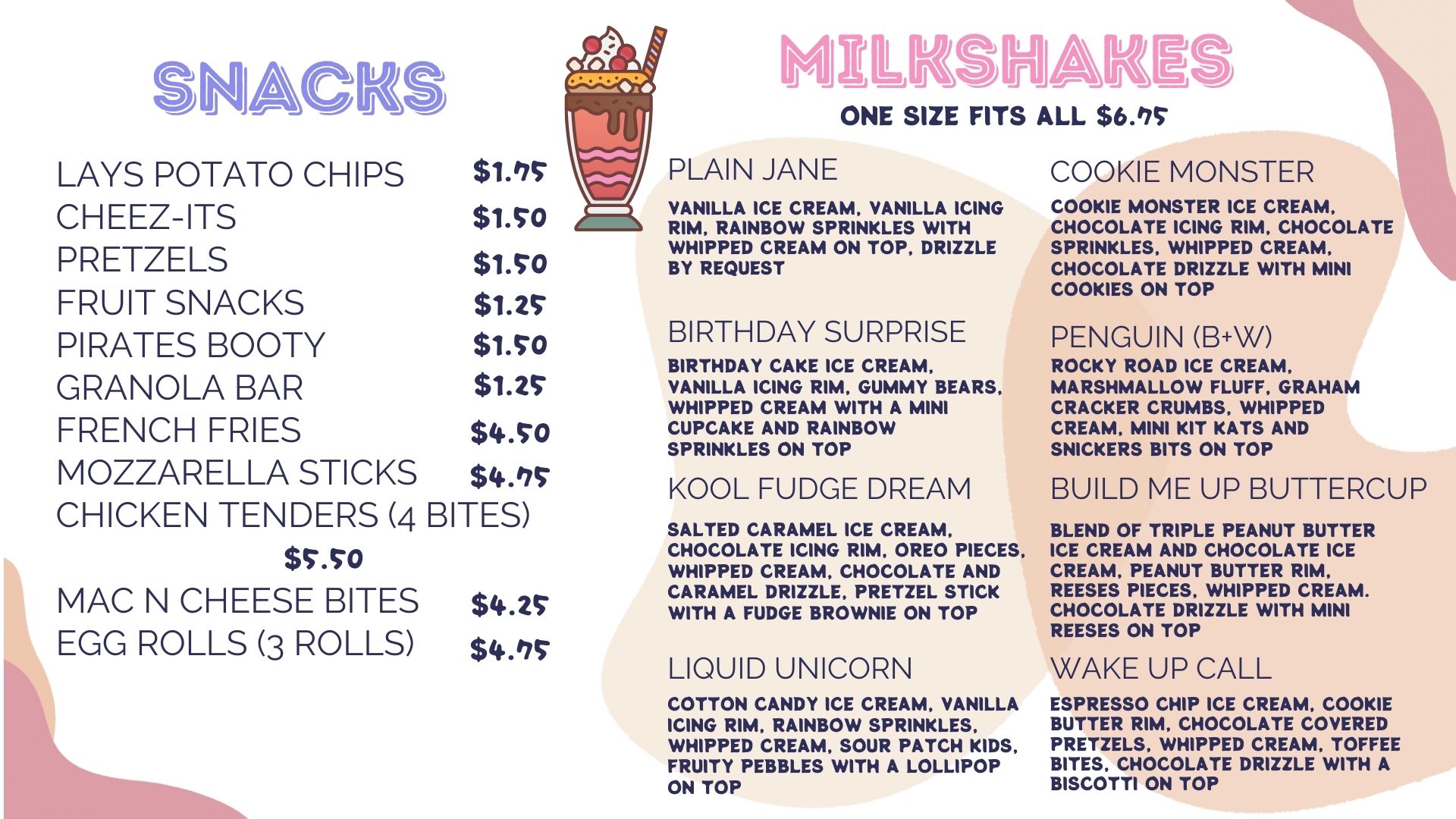 SNACKS

LAYS POTATO CHIPS $1.75
CHEEZ-ITS $1.50
PRETZELS $1.50
FRUIT SNACKS $1.25
PIRATES BOOTY $1.50
GRANOLA BAR $1.25
FRENCH FRIES $4.50
MOZZARELLA STICKS $4.75
CHICKEN TENDERS (4 BITES) $5.50
MAC N CHEESE BITES $4.25
EGG ROLLS (3 ROLLS) $4.75

MILKSHAKES
ONE SIZE FITS ALL $6.75

PLAIN JANE
VANILLA ICE CREAM, VANILLA ICING RIM, RAINBOW SPRINKLES WITH WHIPPED CREAM ON TOP, DRIZZLE BY REQUEST

BIRTHDAY SURPRISE
BIRTHDAY CAKE ICE CREAM, VANILLA ICING RIM, GUMMY BEARS, WHIPPED CREAM WITH A MINI CUPCAKE AND RAINBOW SPRINKLES ON TOP

KOOL FUDGE DREAM
SALTED CARAMEL ICE CREAM, CHOCOLATE ICING RIM, OREO PIECES, WHIPPED CREAM, CHOCOLATE AND CARAMEL DRIZZLE, PRETZEL STICK WITH A FUDGE BROWNIE ON TOP

LIQUID UNICORN
COTTON CANDY ICE CREAM, VANILLA ICING RIM, RAINBOW SPRINKLES, WHIPPED CREAM, SOUR PATCH KIDS, FRUITY PEBBLES WITH A LOLLIPOP ON TOP

COOKIE MONSTER
COOKIE MONSTER ICE CREAM, CHOCOLATE ICING RIM, CHOCOLATE SPRINKLES, WHIPPED CREAM, CHOCOLATE DRIZZLE WITH MINI COOKIES ON TOP

PENGUIN (B+W)
ROCKY ROAD ICE CREAM, MARSHMALLOW FLUFF, GRAHAM CRACKER CRUMBS, WHIPPED CREAM, MINI KIT KATS AND SNICKERS BITS ON TOP

BUILD ME UP BUTTERCUP
BLEND OF TRIPLE PEANUT BUTTER ICE CREAM AND CHOCOLATE ICE CREAM, PEANUT BUTTER RIM, REESES PIECES, WHIPPED CREAM. CHOCOLATE DRIZZLE WITH MINI REESES ON TOP

WAKE UP CALL
ESPRESSO CHIP ICE CREAM, COOKIE BUTTER RIM, CHOCOLATE COVERED PRETZELS, WHIPPED CREAM, TOFFEE BITES, CHOCOLATE DRIZZLE WITH A BISCOTTI ON TOP